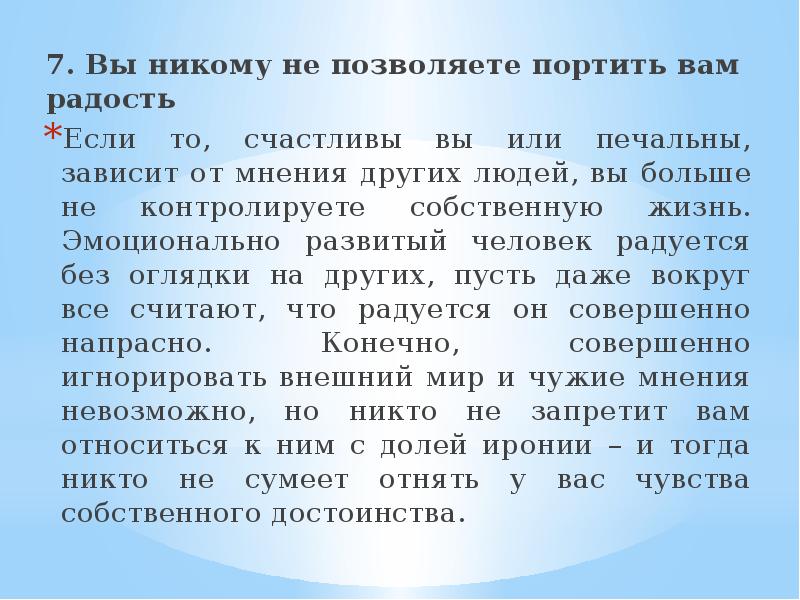 7. Вы никому не позволяете портить вам радость

*Если то, счастливы вы или печальны, зависит от мнения других людей, вы больше не контролируете собственную жизнь. Эмоционально развитый человек радуется без оглядки на других, пусть даже вокруг все считают, что радуется он совершенно напрасно. Конечно, совершенно игнорировать внешний мир и чужие мнения невозможно, но никто не запретит вам относиться к ним с долей иронии – и тогда никто не сумеет отнять у вас чувства собственного достоинства.